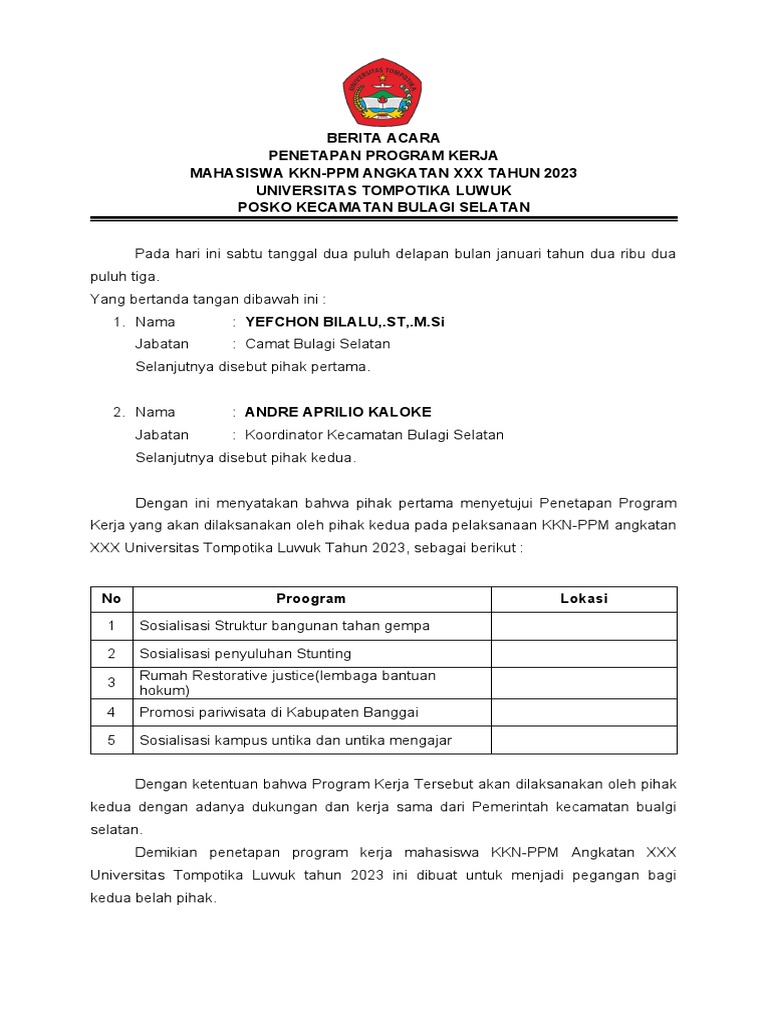 UNIVERSITAS TOMPOTIKA

BERITA ACARA
PENETAPAN PROGRAM KERJA
MAHASISWA KKN-PPM ANGKATAN XXX TAHUN 2023
UNIVERSITAS TOMPOTIKA LUWUK
POSKO KECAMATAN BULAGI SELATAN

Pada hari ini sabtu tanggal dua puluh delapan bulan januari tahun dua ribu dua puluh tiga.
Yang bertanda tangan dibawah ini :

1. Nama : YEFCHON BILALU,.ST,.M.Si
Jabatan : Camat Bulagi Selatan
Selanjutnya disebut pihak pertama.

2. Nama : ANDRE APRILIO KALOKE
Jabatan : Koordinator Kecamatan Bulagi Selatan
Selanjutnya disebut pihak kedua.

Dengan ini menyatakan bahwa pihak pertama menyetujui Penetapan Program Kerja yang akan dilaksanakan oleh pihak kedua pada pelaksanaan KKN-PPM angkatan XXX Universitas Tompotika Luwuk Tahun 2023, sebagai berikut :

| No | Proogram | Lokasi |
|---|---|---|
| 1 | Sosialisasi Struktur bangunan tahan gempa | |
| 2 | Sosialisasi penyuluhan Stunting | |
| 3 | Rumah Restorative justice(lembaga bantuan hokum) | |
| 4 | Promosi pariwisata di Kabupaten Banggai | |
| 5 | Sosialisasi kampus untika dan untika mengajar | |

Dengan ketentuan bahwa Program Kerja Tersebut akan dilaksanakan oleh pihak kedua dengan adanya dukungan dan kerja sama dari Pemerintah kecamatan bualgi selatan.

Demikian penetapan program kerja mahasiswa KKN-PPM Angkatan XXX Universitas Tompotika Luwuk tahun 2023 ini dibuat untuk menjadi pegangan bagi kedua belah pihak.